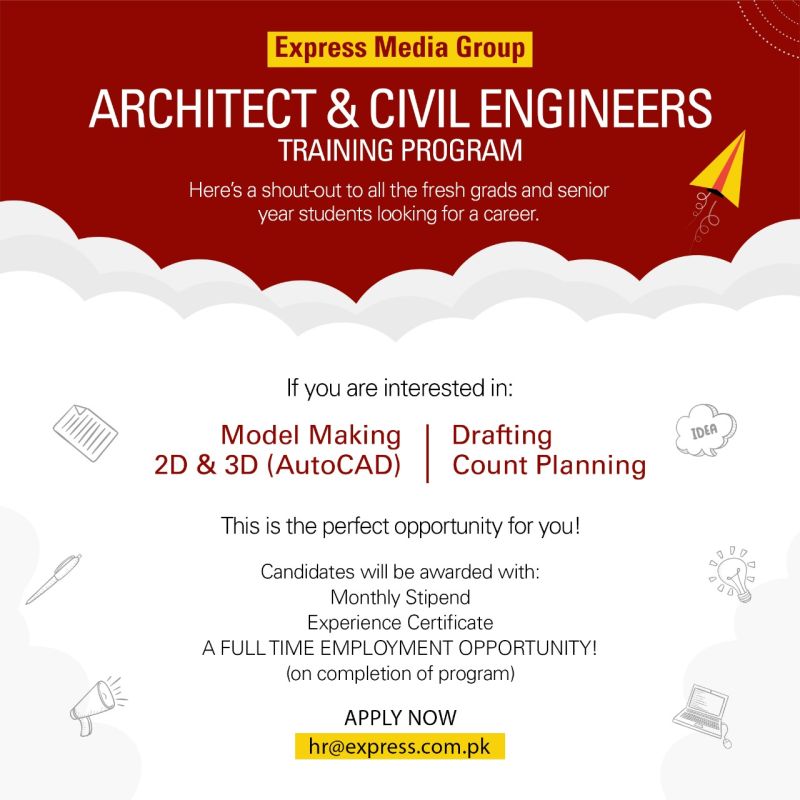 Express Media Group

ARCHITECT & CIVIL ENGINEERS
TRAINING PROGRAM

Here's a shout-out to all the fresh grads and senior year students looking for a career.

If you are interested in:

Model Making
2D & 3D (AutoCAD)

Drafting
Count Planning

IDEA

This is the perfect opportunity for you!

Candidates will be awarded with:
Monthly Stipend
Experience Certificate
A FULL TIME EMPLOYMENT OPPORTUNITY!
(on completion of program)

APPLY NOW
hr@express.com.pk